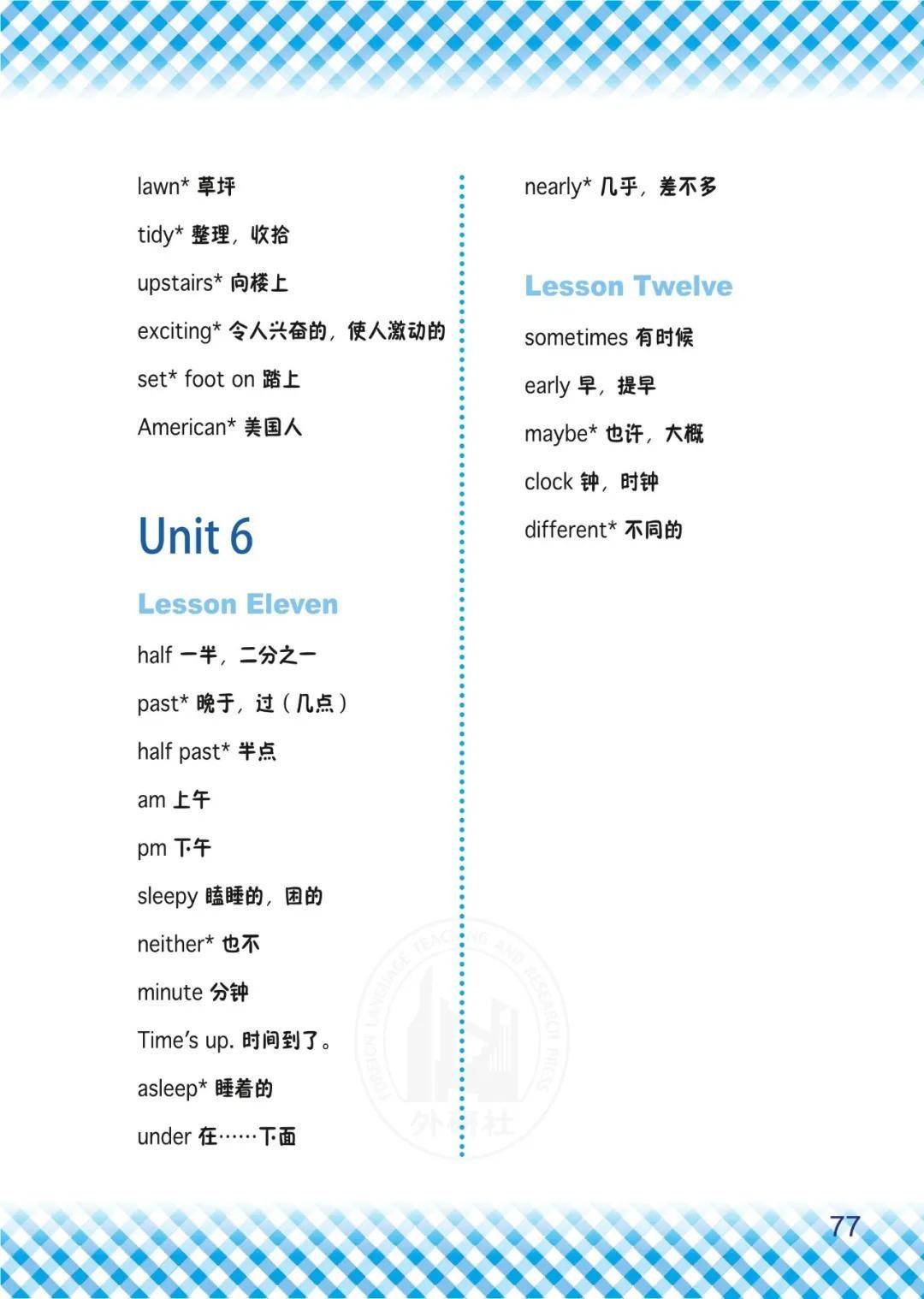 lawn* 草坪

tidy* 整理，收拾

upstairs* 向楼上

exciting* 令人兴奋的，使人激动的

set* foot on 踏上

American* 美国人

Unit 6

Lesson Eleven

half 一半，二分之一

past* 晚于，过（几点）

half past* 半点

am 上午

pm 下午

sleepy 瞌睡的，困的

neither* 也不

minute 分钟

Time's up. 时间到了。

asleep* 睡着的

under 在……下面

nearly* 几乎，差不多

Lesson Twelve

sometimes 有时候

early 早，提早

maybe* 也许，大概

clock 钟，时钟

different* 不同的

FOREIGN LANGUAGE TEACHING AND RESEARCH PRESS 外研社

77